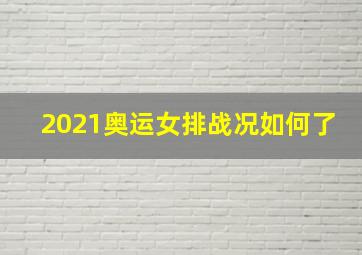 2021奥运女排战况如何了